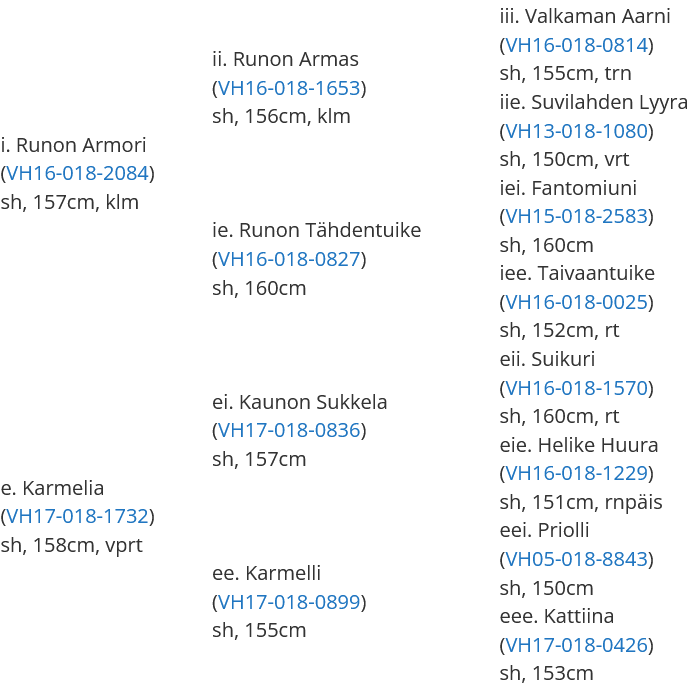 i. Runon Armori
(VH16-018-2084)
sh, 157cm, klm

e. Karmelia
(VH17-018-1732)
sh, 158cm, vprt

ii. Runon Armas
(VH16-018-1653)
sh, 156cm, klm

ie. Runon Tähdentuike
(VH16-018-0827)
sh, 160cm

ei. Kaunon Sukkela
(VH17-018-0836)
sh, 157cm

ee. Karmelli
(VH17-018-0899)
sh, 155cm

iii. Valkaman Aarni
(VH16-018-0814)
sh, 155cm, trn

iie. Suvilahden Lyyra
(VH13-018-1080)
sh, 150cm, vrt

iei. Fantomiuni
(VH15-018-2583)
sh, 160cm

iee. Taivaantuike
(VH16-018-0025)
sh, 152cm, rt

eii. Suikuri
(VH16-018-1570)
sh, 160cm, rt

eie. Helike Huura
(VH16-018-1229)
sh, 151cm, rnpäis

eei. Priolli
(VH05-018-8843)
sh, 150cm

eee. Kattiina
(VH17-018-0426)
sh, 153cm